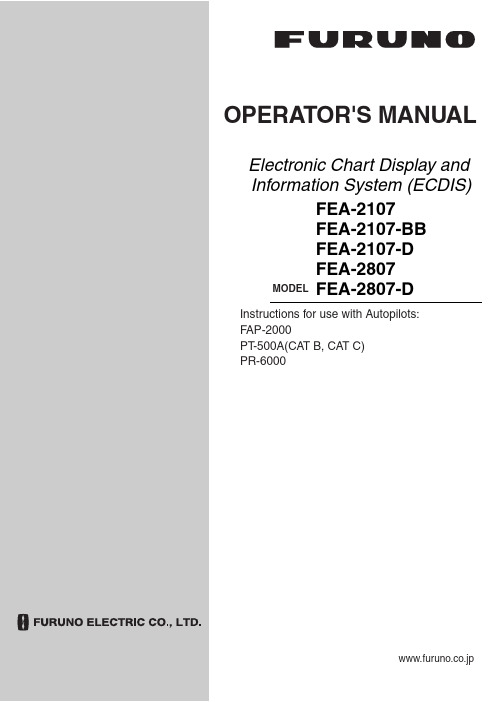 FURUNO

OPERATOR'S MANUAL

Electronic Chart Display and Information System (ECDIS)

FEA-2107
FEA-2107-BB
FEA-2107-D
FEA-2807
MODEL FEA-2807-D

Instructions for use with Autopilots:
FAP-2000
PT-500A(CAT B, CAT C)
PR-6000

FURUNO ELECTRIC CO., LTD.

www.furuno.co.jp